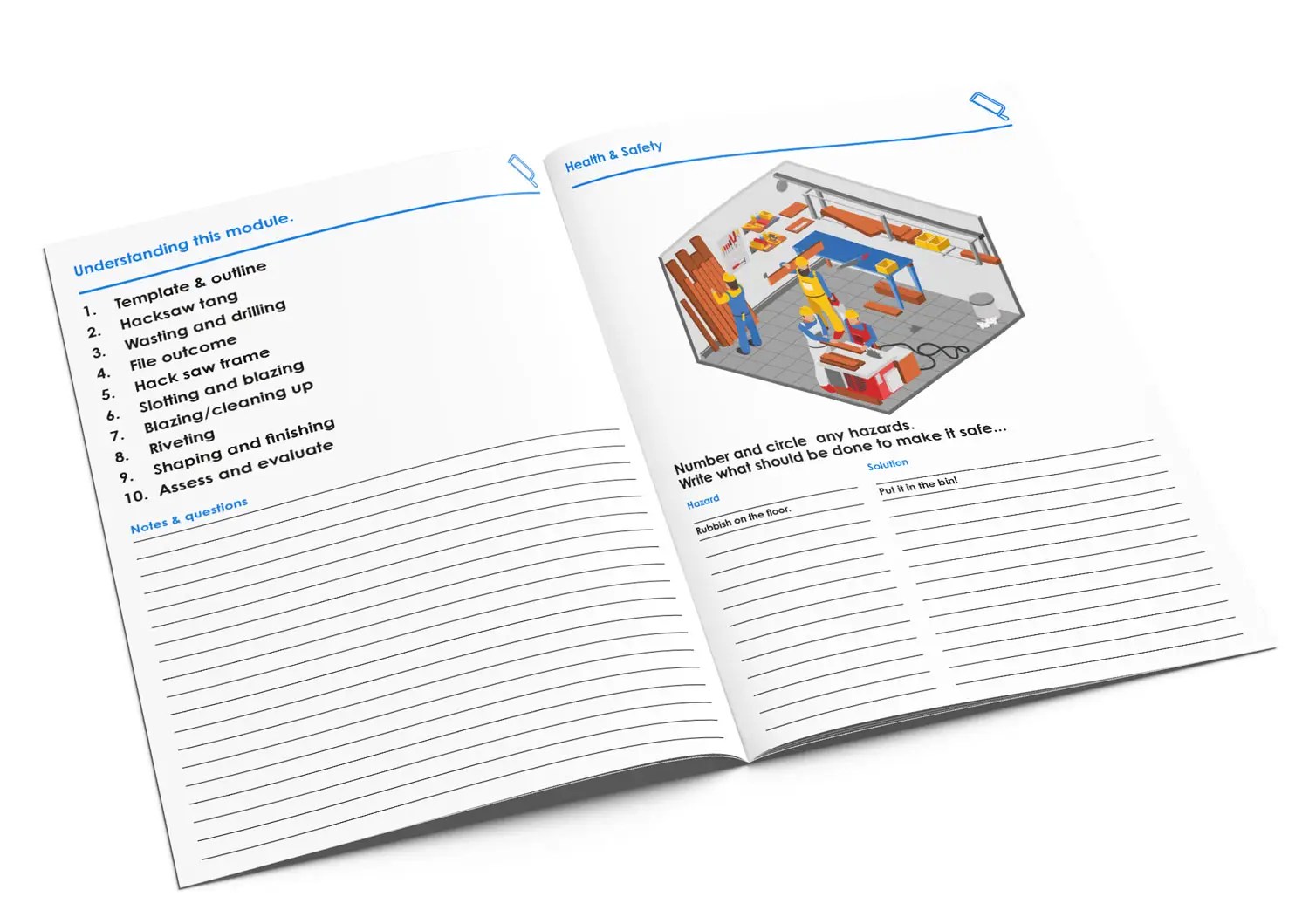 Understanding this module.

1. Template & outline
2. Hacksaw tang
3. Wasting and drilling
4. File outcome
5. Hack saw frame
6. Slotting and blazing
7. Blazing/cleaning up
8. Riveting
9. Shaping and finishing
10. Assess and evaluate

Notes & questions

Health & Safety

Number and circle any hazards.
Write what should be done to make it safe...

Hazard
Rubbish on the floor.

Solution
Put it in the bin!